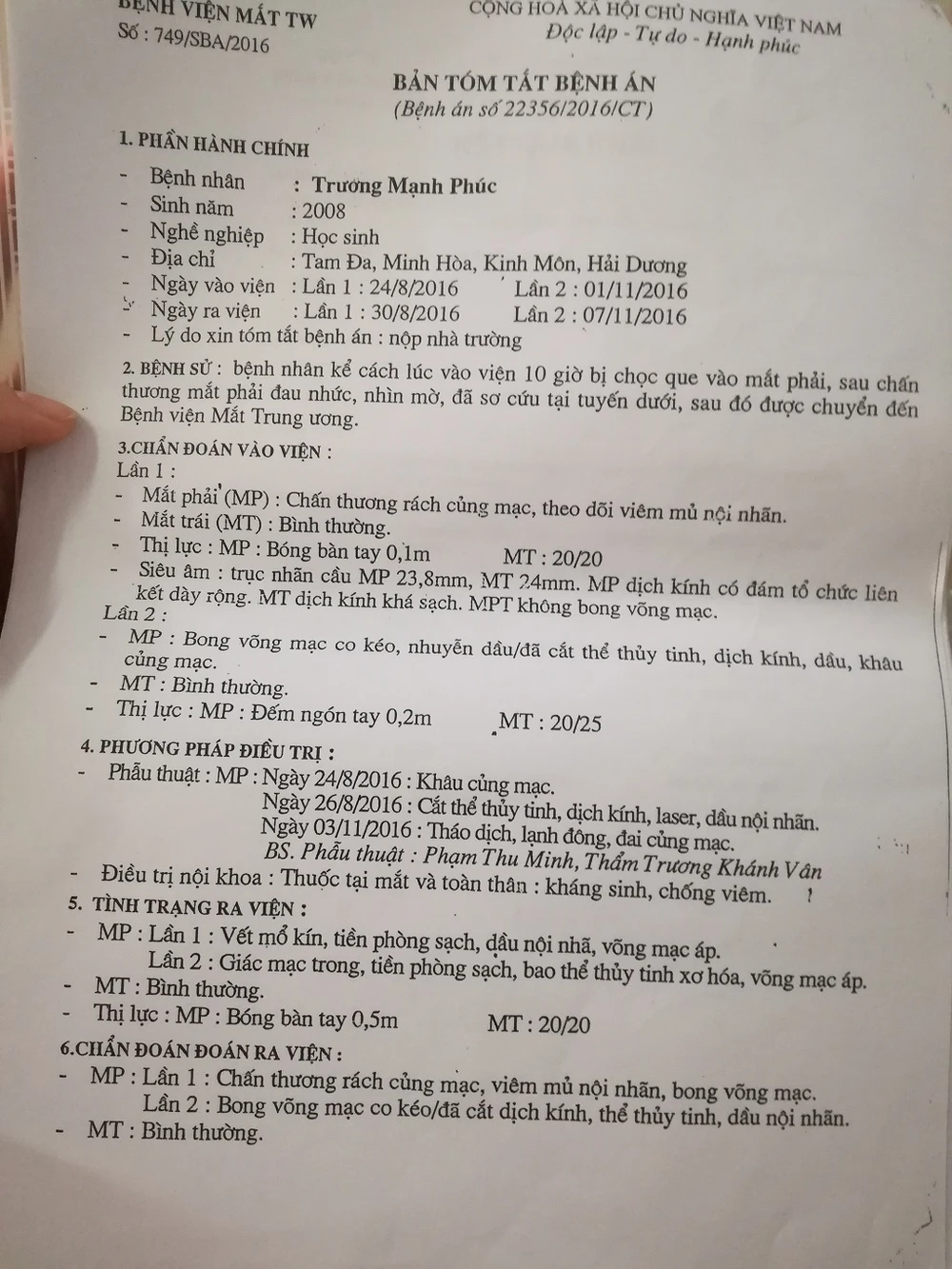 BỆNH VIỆN MẮT TW
Số : 749/SBA/2016

CỘNG HOÀ XÃ HỘI CHỦ NGHĨA VIỆT NAM
Độc lập - Tự do - Hạnh phúc

BẢN TÓM TẮT BỆNH ÁN
(Bệnh án số 22356/2016/CT)

1. PHẦN HÀNH CHÍNH
- Bệnh nhân : Trương Mạnh Phúc
- Sinh năm : 2008
- Nghề nghiệp : Học sinh
- Địa chỉ : Tam Đa, Minh Hòa, Kinh Môn, Hải Dương
- Ngày vào viện : Lần 1 : 24/8/2016 Lần 2 : 01/11/2016
- Ngày ra viện : Lần 1 : 30/8/2016 Lần 2 : 07/11/2016
- Lý do xin tóm tắt bệnh án : nộp nhà trường

2. BỆNH SỬ : bệnh nhân kể cách lúc vào viện 10 giờ bị chọc que vào mắt phải, sau chấn thương mắt phải đau nhức, nhìn mờ, đã sơ cứu tại tuyến dưới, sau đó được chuyển đến Bệnh viện Mắt Trung ương.

3.CHẨN ĐOÁN VÀO VIỆN :
Lần 1 :
- Mắt phải (MP) : Chấn thương rách củng mạc, theo dõi viêm mủ nội nhãn.
- Mắt trái (MT) : Bình thường.
- Thị lực : MP : Bóng bàn tay 0,1m MT : 20/20
- Siêu âm : trục nhãn cầu MP 23,8mm, MT 24mm. MP dịch kính có đám tổ chức liên kết dày rộng. MT dịch kính khá sạch. MPT không bong võng mạc.
Lần 2 :
- MP : Bong võng mạc co kéo, nhuyễn dầu/đã cắt thể thủy tinh, dịch kính, dầu, khâu củng mạc.
- MT : Bình thường.
- Thị lực : MP : Đếm ngón tay 0,2m MT : 20/25

4. PHƯƠNG PHÁP ĐIỀU TRỊ :
- Phẫu thuật : MP : Ngày 24/8/2016 : Khâu củng mạc.
Ngày 26/8/2016 : Cắt thể thủy tinh, dịch kính, laser, dầu nội nhãn.
Ngày 03/11/2016 : Tháo dịch, lạnh đông, đai củng mạc.
BS. Phẫu thuật : Phạm Thu Minh, Thẩm Trương Khánh Vân
- Điều trị nội khoa : Thuốc tại mắt và toàn thân : kháng sinh, chống viêm.

5. TÌNH TRẠNG RA VIỆN :
- MP : Lần 1 : Vết mổ kín, tiền phòng sạch, dầu nội nhã, võng mạc áp.
Lần 2 : Giác mạc trong, tiền phòng sạch, bao thể thủy tinh xơ hóa, võng mạc áp.
- MT : Bình thường.
- Thị lực : MP : Bóng bàn tay 0,5m MT : 20/20

6.CHẨN ĐOÁN ĐOÁN RA VIỆN :
- MP : Lần 1 : Chấn thương rách củng mạc, viêm mủ nội nhãn, bong võng mạc.
Lần 2 : Bong võng mạc co kéo/đã cắt dịch kính, thể thủy tinh, dầu nội nhãn.
- MT : Bình thường.